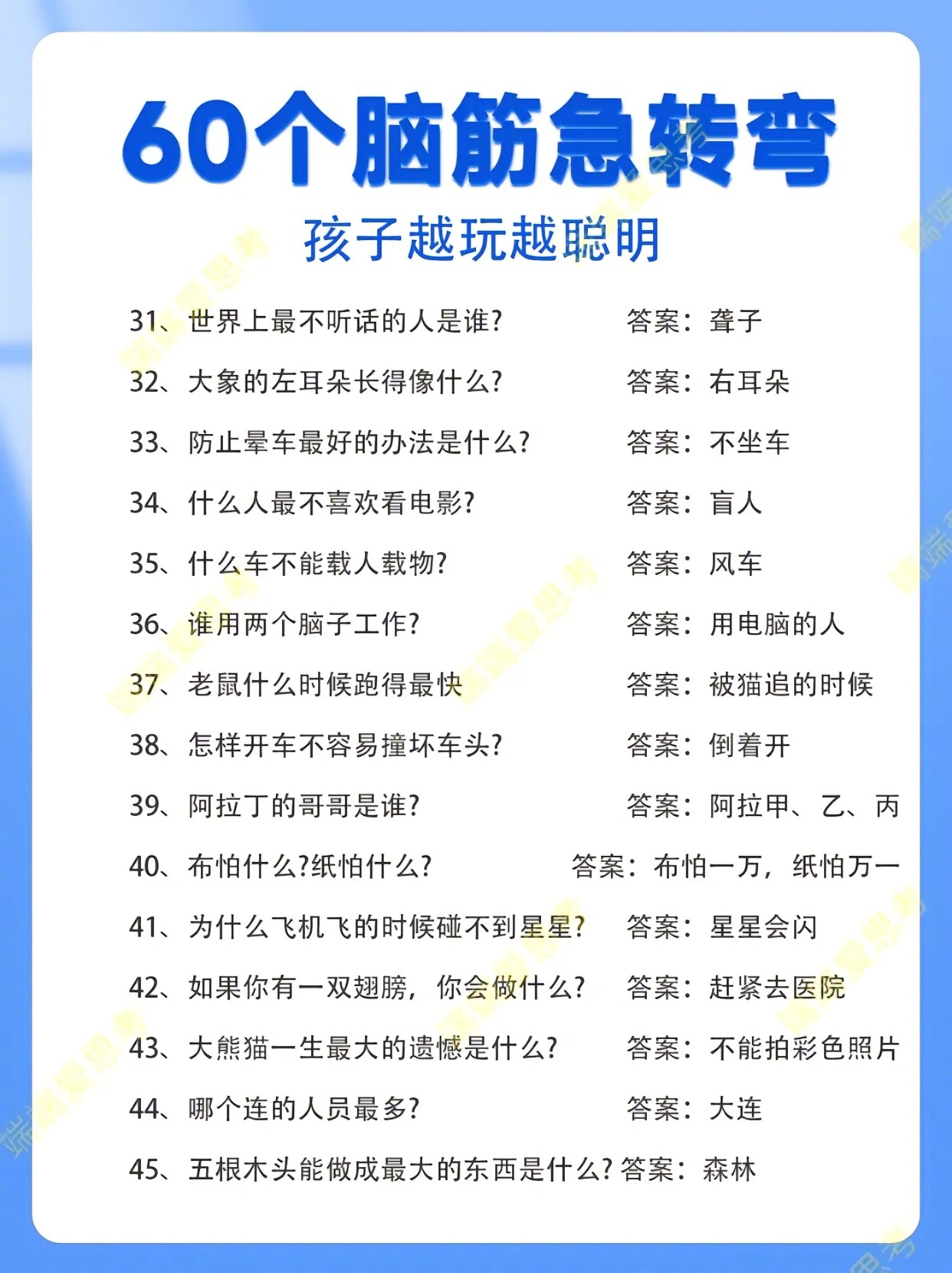 60个脑筋急转弯

孩子越玩越聪明

31、世界上最不听话的人是谁? 答案：聋子

32、大象的左耳朵长得像什么? 答案：右耳朵

33、防止晕车最好的办法是什么? 答案：不坐车

34、什么人最不喜欢看电影? 答案：盲人

35、什么车不能载人载物? 答案：风车

36、谁用两个脑子工作? 答案：用电脑的人

37、老鼠什么时候跑得最快 答案：被猫追的时候

38、怎样开车不容易撞坏车头? 答案：倒着开

39、阿拉丁的哥哥是谁? 答案：阿拉甲、乙、丙

40、布怕什么?纸怕什么? 答案：布怕一万，纸怕万一

41、为什么飞机飞的时候碰不到星星? 答案：星星会闪

42、如果你有一双翅膀，你会做什么? 答案：赶紧去医院

43、大熊猫一生最大的遗憾是什么? 答案：不能拍彩色照片

44、哪个连的人员最多? 答案：大连

45、五根木头能做成最大的东西是什么? 答案：森林